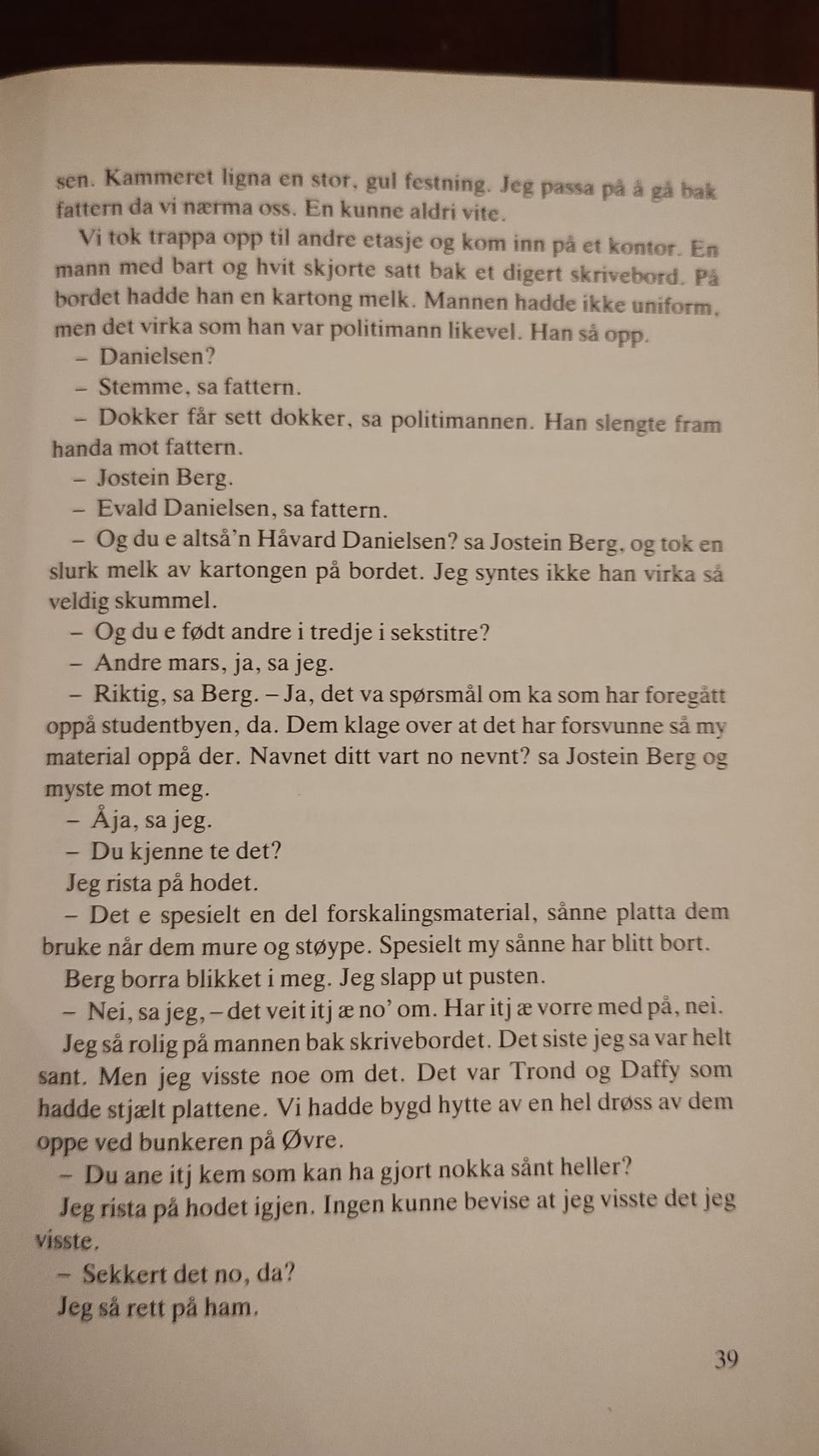 sen. Kammeret ligna en stor, gul festning. Jeg passa på å gå bak fattern da vi nærma oss. En kunne aldri vite.

Vi tok trappa opp til andre etasje og kom inn på et kontor. En mann med bart og hvit skjorte satt bak et digert skrivebord. På bordet hadde han en kartong melk. Mannen hadde ikke uniform, men det virka som han var politimann likevel. Han så opp.

– Danielsen?

– Stemme, sa fattern.

– Dokker får sett dokker, sa politimannen. Han slengte fram handa mot fattern.

– Jostein Berg.

– Evald Danielsen, sa fattern.

– Og du e altså'n Håvard Danielsen? sa Jostein Berg, og tok en slurk melk av kartongen på bordet. Jeg syntes ikke han virka så veldig skummel.

– Og du e født andre i tredje i sekstitre?

– Andre mars, ja, sa jeg.

– Riktig, sa Berg. – Ja, det va spørsmål om ka som har foregått oppå studentbyen, da. Dem klage over at det har forsvunne så my material oppå der. Navnet ditt vart no nevnt? sa Jostein Berg og myste mot meg.

– Åja, sa jeg.

– Du kjenne te det?

Jeg rista på hodet.

– Det e spesielt en del forskalingsmaterial, sånne platta dem bruke når dem mure og støype. Spesielt my sånne har blitt bort.

Berg borra blikket i meg. Jeg slapp ut pusten.

– Nei, sa jeg, – det veit itj æ no' om. Har itj æ vorre med på, nei.

Jeg så rolig på mannen bak skrivebordet. Det siste jeg sa var helt sant. Men jeg visste noe om det. Det var Trond og Daffy som hadde stjælt plattene. Vi hadde bygd hytte av en hel drøss av dem oppe ved bunkeren på Øvre.

– Du ane itj kem som kan ha gjort nokka sånt heller?

Jeg rista på hodet igjen. Ingen kunne bevise at jeg visste det jeg visste.

– Sekkert det no, da?

Jeg så rett på ham.

39